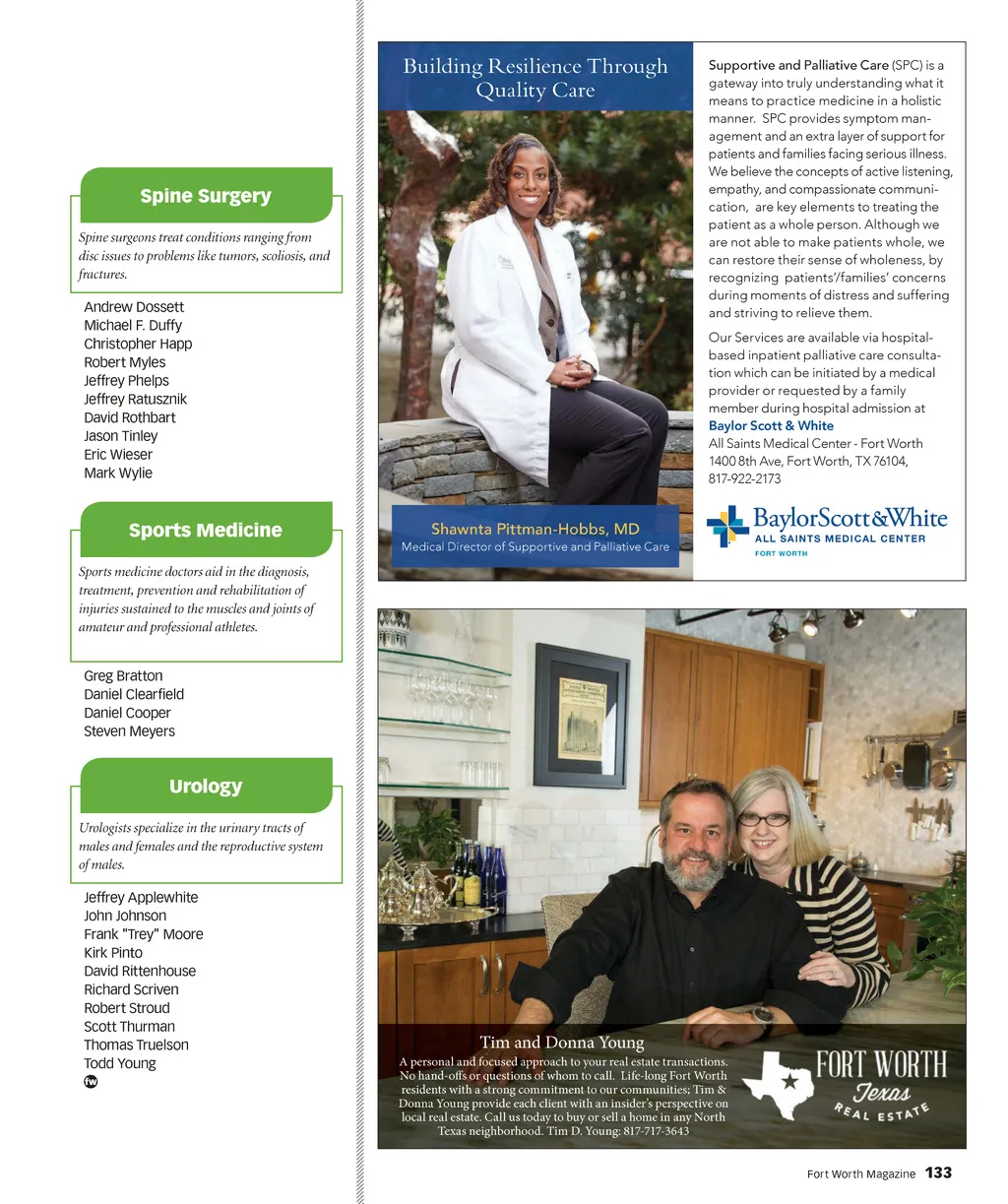 Spine Surgery

Spine surgeons treat conditions ranging from disc issues to problems like tumors, scoliosis, and fractures.

Andrew Dossett
Michael F. Duffy
Christopher Happ
Robert Myles
Jeffrey Phelps
Jeffrey Ratusznik
David Rothbart
Jason Tinley
Eric Wieser
Mark Wylie

Sports Medicine

Sports medicine doctors aid in the diagnosis, treatment, prevention and rehabilitation of injuries sustained to the muscles and joints of amateur and professional athletes.

Greg Bratton
Daniel Clearfield
Daniel Cooper
Steven Meyers

Urology

Urologists specialize in the urinary tracts of males and females and the reproductive system of males.

Jeffrey Applewhite
John Johnson
Frank "Trey" Moore
Kirk Pinto
David Rittenhouse
Richard Scriven
Robert Stroud
Scott Thurman
Thomas Truelson
Todd Young

fw

Building Resilience Through Quality Care

Shawnta Pittman-Hobbs, MD
Medical Director of Supportive and Palliative Care

Supportive and Palliative Care (SPC) is a gateway into truly understanding what it means to practice medicine in a holistic manner. SPC provides symptom management and an extra layer of support for patients and families facing serious illness. We believe the concepts of active listening, empathy, and compassionate communication, are key elements to treating the patient as a whole person. Although we are not able to make patients whole, we can restore their sense of wholeness, by recognizing patients'/families' concerns during moments of distress and suffering and striving to relieve them.

Our Services are available via hospital-based inpatient palliative care consultation which can be initiated by a medical provider or requested by a family member during hospital admission at
Baylor Scott & White
All Saints Medical Center - Fort Worth
1400 8th Ave, Fort Worth, TX 76104,
817-922-2173

BaylorScott&White
ALL SAINTS MEDICAL CENTER
FORT WORTH

Tim and Donna Young
A personal and focused approach to your real estate transactions. No hand-offs or questions of whom to call. Life-long Fort Worth residents with a strong commitment to our communities; Tim & Donna Young provide each client with an insider's perspective on local real estate. Call us today to buy or sell a home in any North Texas neighborhood. Tim D. Young: 817-717-3643

FORT WORTH
Texas
REAL ESTATE

Fort Worth Magazine 133